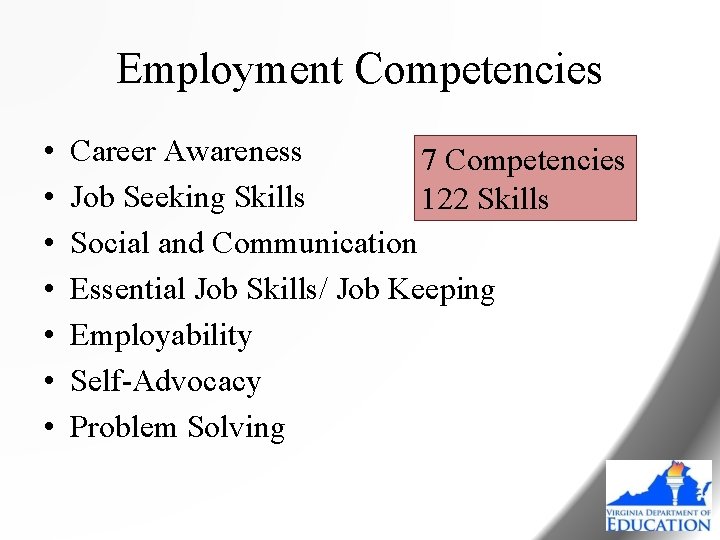 Employment Competencies

• Career Awareness
• Job Seeking Skills
• Social and Communication
• Essential Job Skills/ Job Keeping
• Employability
• Self-Advocacy
• Problem Solving

7 Competencies
122 Skills

VIRGINIA DEPARTMENT OF
EDUCATION